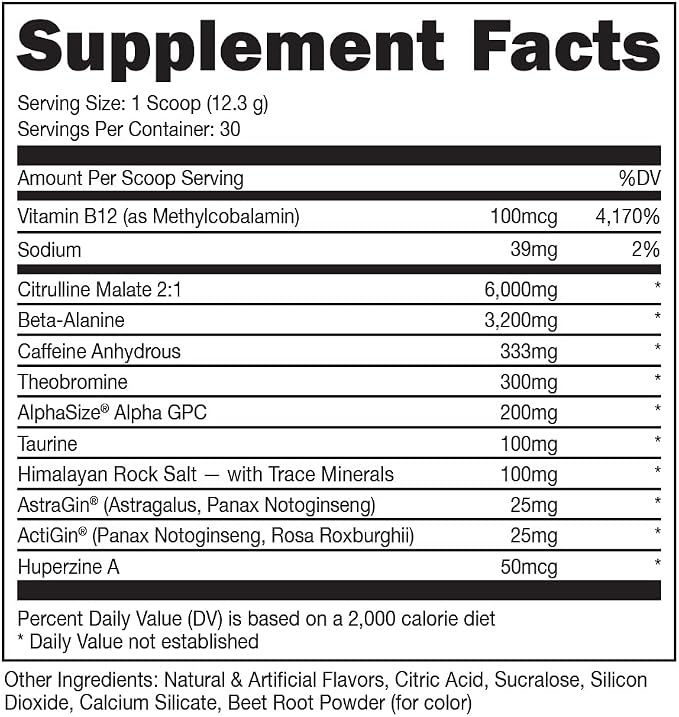 Supplement Facts

Serving Size: 1 Scoop (12.3 g)
Servings Per Container: 30

| Amount Per Scoop Serving | | %DV |
|---|---|---|
| Vitamin B12 (as Methylcobalamin) | 100mcg | 4,170% |
| Sodium | 39mg | 2% |
| Citrulline Malate 2:1 | 6,000mg | * |
| Beta-Alanine | 3,200mg | * |
| Caffeine Anhydrous | 333mg | * |
| Theobromine | 300mg | * |
| AlphaSize® Alpha GPC | 200mg | * |
| Taurine | 100mg | * |
| Himalayan Rock Salt — with Trace Minerals | 100mg | * |
| AstraGin® (Astragalus, Panax Notoginseng) | 25mg | * |
| ActiGin® (Panax Notoginseng, Rosa Roxburghii) | 25mg | * |
| Huperzine A | 50mcg | * |

Percent Daily Value (DV) is based on a 2,000 calorie diet
* Daily Value not established

Other Ingredients: Natural & Artificial Flavors, Citric Acid, Sucralose, Silicon Dioxide, Calcium Silicate, Beet Root Powder (for color)